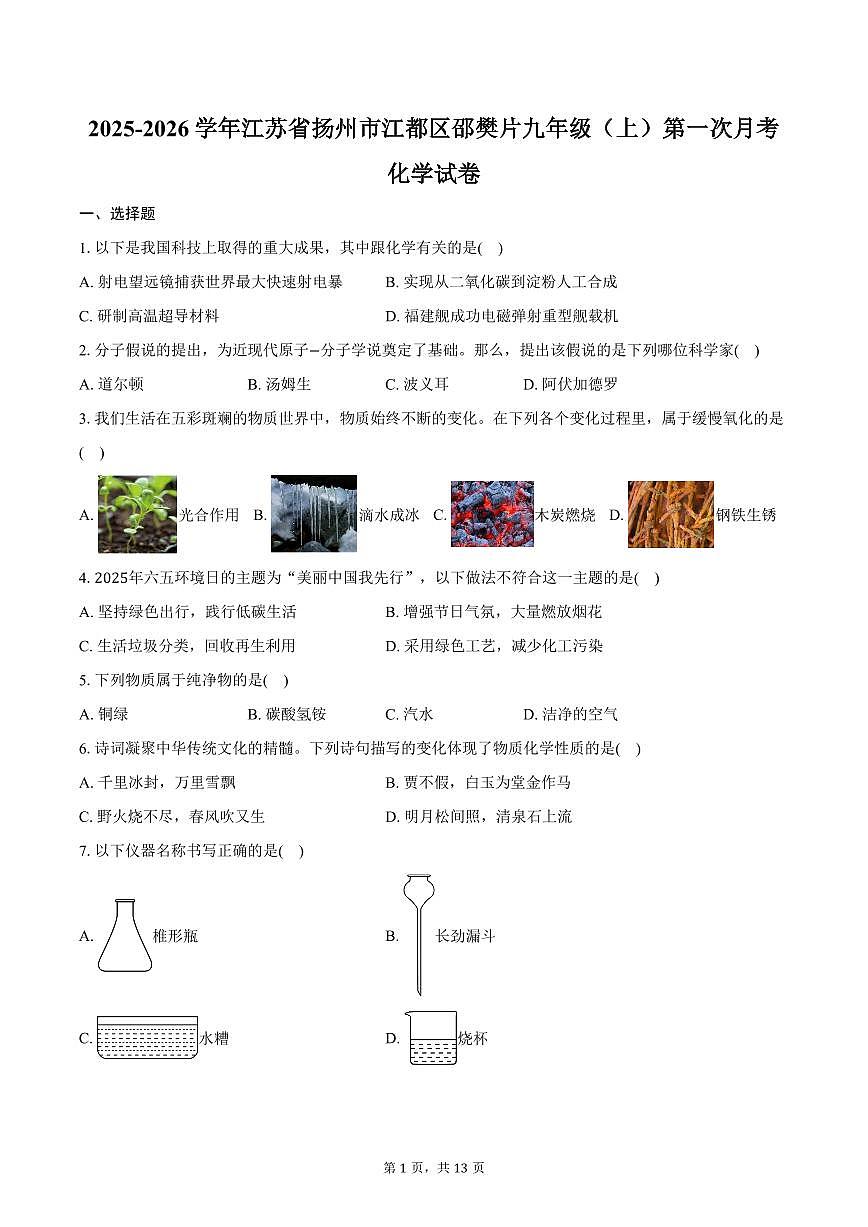 2025-2026 学年江苏省扬州市江都区邵樊片九年级（上）第一次月考化学试卷

一、选择题

1. 以下是我国科技上取得的重大成果，其中跟化学有关的是( )

A. 射电望远镜捕获世界最大快速射电暴

B. 实现从二氧化碳到淀粉人工合成

C. 研制高温超导材料

D. 福建舰成功电磁弹射重型舰载机

2. 分子假说的提出，为近现代原子−分子学说奠定了基础。那么，提出该假说的是下列哪位科学家( )

A. 道尔顿

B. 汤姆生

C. 波义耳

D. 阿伏加德罗

3. 我们生活在五彩斑斓的物质世界中，物质始终不断的变化。在下列各个变化过程里，属于缓慢氧化的是( )

A. 光合作用

B. 滴水成冰

C. 木炭燃烧

D. 钢铁生锈

4. 2025年六五环境日的主题为“美丽中国我先行”，以下做法不符合这一主题的是( )

A. 坚持绿色出行，践行低碳生活

B. 增强节日气氛，大量燃放烟花

C. 生活垃圾分类，回收再生利用

D. 采用绿色工艺，减少化工污染

5. 下列物质属于纯净物的是( )

A. 铜绿

B. 碳酸氢铵

C. 汽水

D. 洁净的空气

6. 诗词凝聚中华传统文化的精髓。下列诗句描写的变化体现了物质化学性质的是( )

A. 千里冰封，万里雪飘

B. 贾不假，白玉为堂金作马

C. 野火烧不尽，春风吹又生

D. 明月松间照，清泉石上流

7. 以下仪器名称书写正确的是( )

A. 椎形瓶

B. 长劲漏斗

C. 水糟

D. 烧杯

第 1 页，共 13 页